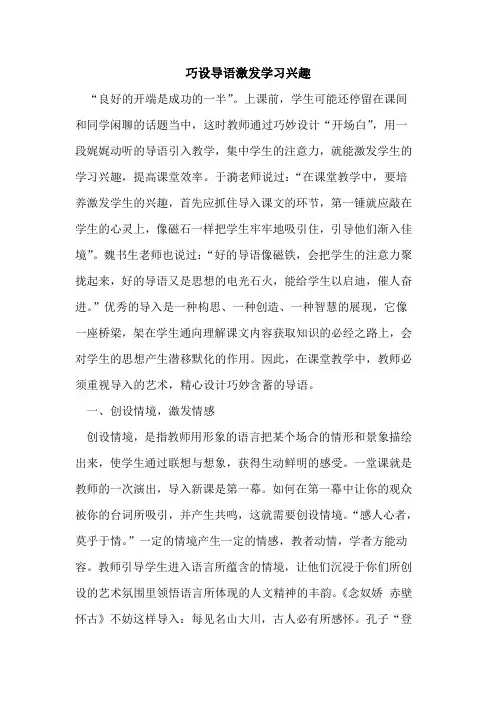 巧设导语激发学习兴趣

“良好的开端是成功的一半”。上课前，学生可能还停留在课间和同学闲聊的话题当中，这时教师通过巧妙设计“开场白”，用一段娓娓动听的导语引入教学，集中学生的注意力，就能激发学生的学习兴趣，提高课堂效率。于漪老师说过：“在课堂教学中，要培养激发学生的兴趣，首先应抓住导入课文的环节，第一锤就应敲在学生的心灵上，像磁石一样把学生牢牢地吸引住，引导他们渐入佳境”。魏书生老师也说过：“好的导语像磁铁，会把学生的注意力聚拢起来，好的导语又是思想的电光石火，能给学生以启迪，催人奋进。”优秀的导入是一种构思、一种创造、一种智慧的展现，它像一座桥梁，架在学生通向理解课文内容获取知识的必经之路上，会对学生的思想产生潜移默化的作用。因此，在课堂教学中，教师必须重视导入的艺术，精心设计巧妙含蓄的导语。

一、创设情境，激发情感

创设情境，是指教师用形象的语言把某个场合的情形和景象描绘出来，使学生通过联想与想象，获得生动鲜明的感受。一堂课就是教师的一次演出，导入新课是第一幕。如何在第一幕中让你的观众被你的台词所吸引，并产生共鸣，这就需要创设情境。“感人心者，莫乎于情。”一定的情境产生一定的情感，教者动情，学者方能动容。教师引导学生进入语言所蕴含的情境，让他们沉浸于你们所创设的艺术氛围里领悟语言所体现的人文精神的丰韵。《念奴娇 赤壁怀古》不妨这样导入：每见名山大川，古人必有所感怀。孔子“登